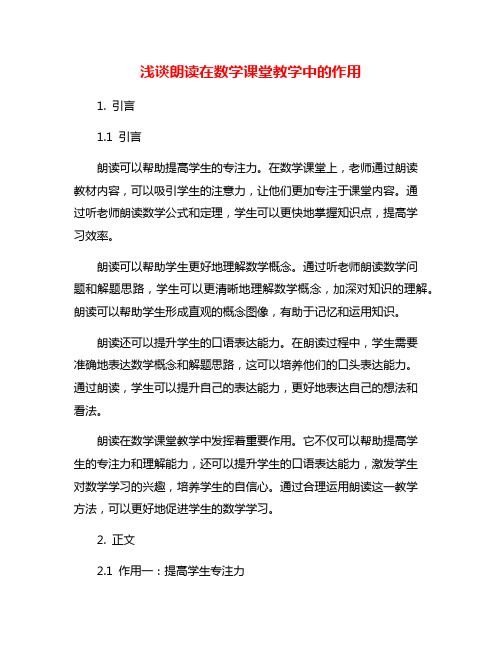 浅谈朗读在数学课堂教学中的作用

1. 引言

1.1 引言

朗读可以帮助提高学生的专注力。在数学课堂上，老师通过朗读教材内容，可以吸引学生的注意力，让他们更加专注于课堂内容。通过听老师朗读数学公式和定理，学生可以更快地掌握知识点，提高学习效率。

朗读可以帮助学生更好地理解数学概念。通过听老师朗读数学问题和解题思路，学生可以更清晰地理解数学概念，加深对知识的理解。朗读可以帮助学生形成直观的概念图像，有助于记忆和运用知识。

朗读还可以提升学生的口语表达能力。在朗读过程中，学生需要准确地表达数学概念和解题思路，这可以培养他们的口头表达能力。通过朗读，学生可以提升自己的表达能力，更好地表达自己的想法和看法。

朗读在数学课堂教学中发挥着重要作用。它不仅可以帮助提高学生的专注力和理解能力，还可以提升学生的口语表达能力，激发学生对数学学习的兴趣，培养学生的自信心。通过合理运用朗读这一教学方法，可以更好地促进学生的数学学习。

2. 正文

2.1 作用一：提高学生专注力